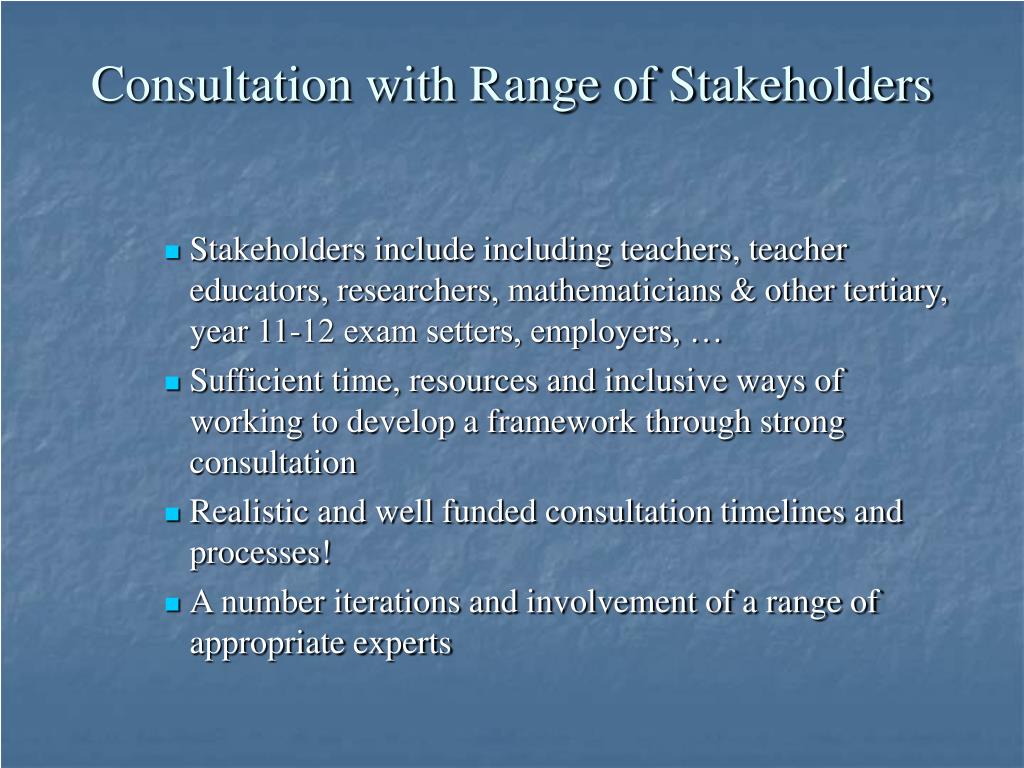 Consultation with Range of Stakeholders

- Stakeholders include including teachers, teacher educators, researchers, mathematicians & other tertiary, year 11-12 exam setters, employers, …
- Sufficient time, resources and inclusive ways of working to develop a framework through strong consultation
- Realistic and well funded consultation timelines and processes!
- A number iterations and involvement of a range of appropriate experts